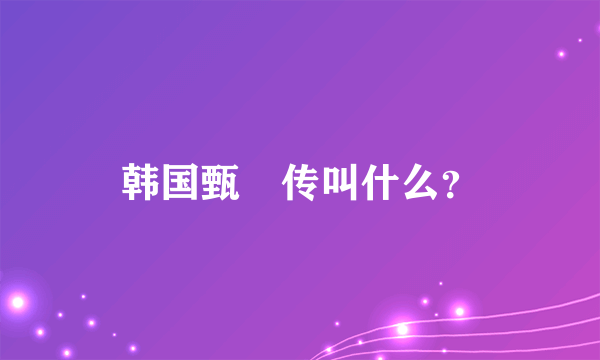 韩国甄 传叫什么？